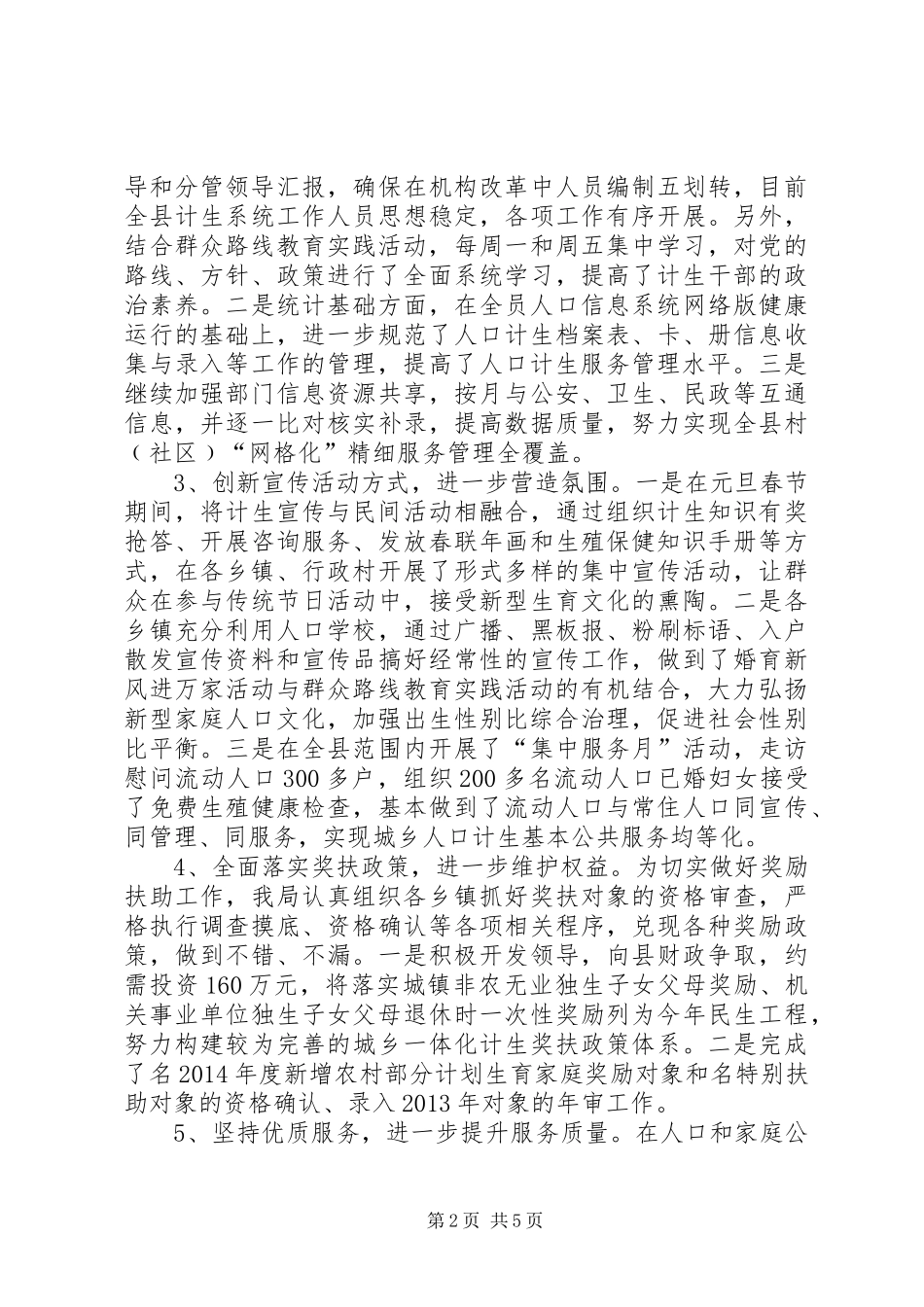 导和分管领导汇报，确保在机构改革中人员编制五划转，目前全县计生系统工作人员思想稳定，各项工作有序开展。另外，结合群众路线教育实践活动，每周一和周五集中学习，对党的路线、方针、政策进行了全面系统学习，提高了计生干部的政治素养。二是统计基础方面，在全员人口信息系统网络版健康运行的基础上，进一步规范了人口计生档案表、卡、册信息收集与录入等工作的管理，提高了人口计生服务管理水平。三是继续加强部门信息资源共享，按月与公安、卫生、民政等互通信息，并逐一比对核实补录，提高数据质量，努力实现全县村（社区）“网格化”精细服务管理全覆盖。

3、创新宣传活动方式，进一步营造氛围。一是在元旦春节期间，将计生宣传与民间活动相融合，通过组织计生知识有奖抢答、开展咨询服务、发放春联年画和生殖保健知识手册等方式，在各乡镇、行政村开展了形式多样的集中宣传活动，让群众在参与传统节日活动中，接受新型生育文化的熏陶。二是各乡镇充分利用人口学校，通过广播、黑板报、粉刷标语、入户散发宣传资料和宣传品搞好经常性的宣传工作，做到了婚育新风进万家活动与群众路线教育实践活动的有机结合，大力弘扬新型家庭人口文化，加强出生性别比综合治理，促进社会性别比平衡。三是在全县范围内开展了“集中服务月”活动，走访慰问流动人口300多户，组织200多名流动人口已婚妇女接受了免费生殖健康检查，基本做到了流动人口与常住人口同宣传、同管理、同服务，实现城乡人口计生基本公共服务均等化。

4、全面落实奖扶政策，进一步维护权益。为切实做好奖励扶助工作，我局认真组织各乡镇抓好奖扶对象的资格审查，严格执行调查摸底、资格确认等各项相关程序，兑现各种奖励政策，做到不错、不漏。一是积极开发领导，向县财政争取，约需投资160万元，将落实城镇非农无业独生子女父母奖励、机关事业单位独生子女父母退休时一次性奖励列为今年民生工程，努力构建较为完善的城乡一体化计生奖扶政策体系。二是完成了名2014年度新增农村部分计划生育家庭奖励对象和名特别扶助对象的资格确认、录入2013年对象的年审工作。

5、坚持优质服务，进一步提升服务质量。在人口和家庭公

第2页 共5页